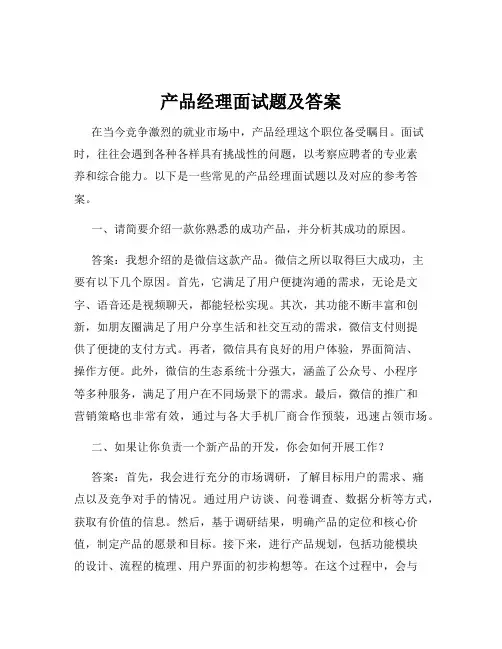 产品经理面试题及答案

在当今竞争激烈的就业市场中，产品经理这个职位备受瞩目。面试时，往往会遇到各种各样具有挑战性的问题，以考察应聘者的专业素养和综合能力。以下是一些常见的产品经理面试题以及对应的参考答案。

一、请简要介绍一款你熟悉的成功产品，并分析其成功的原因。

答案：我想介绍的是微信这款产品。微信之所以取得巨大成功，主要有以下几个原因。首先，它满足了用户便捷沟通的需求，无论是文字、语音还是视频聊天，都能轻松实现。其次，其功能不断丰富和创新，如朋友圈满足了用户分享生活和社交互动的需求，微信支付则提供了便捷的支付方式。再者，微信具有良好的用户体验，界面简洁、操作方便。此外，微信的生态系统十分强大，涵盖了公众号、小程序等多种服务，满足了用户在不同场景下的需求。最后，微信的推广和营销策略也非常有效，通过与各大手机厂商合作预装，迅速占领市场。

二、如果让你负责一个新产品的开发，你会如何开展工作？

答案：首先，我会进行充分的市场调研，了解目标用户的需求、痛点以及竞争对手的情况。通过用户访谈、问卷调查、数据分析等方式，获取有价值的信息。然后，基于调研结果，明确产品的定位和核心价值，制定产品的愿景和目标。接下来，进行产品规划，包括功能模块的设计、流程的梳理、用户界面的初步构想等。在这个过程中，会与